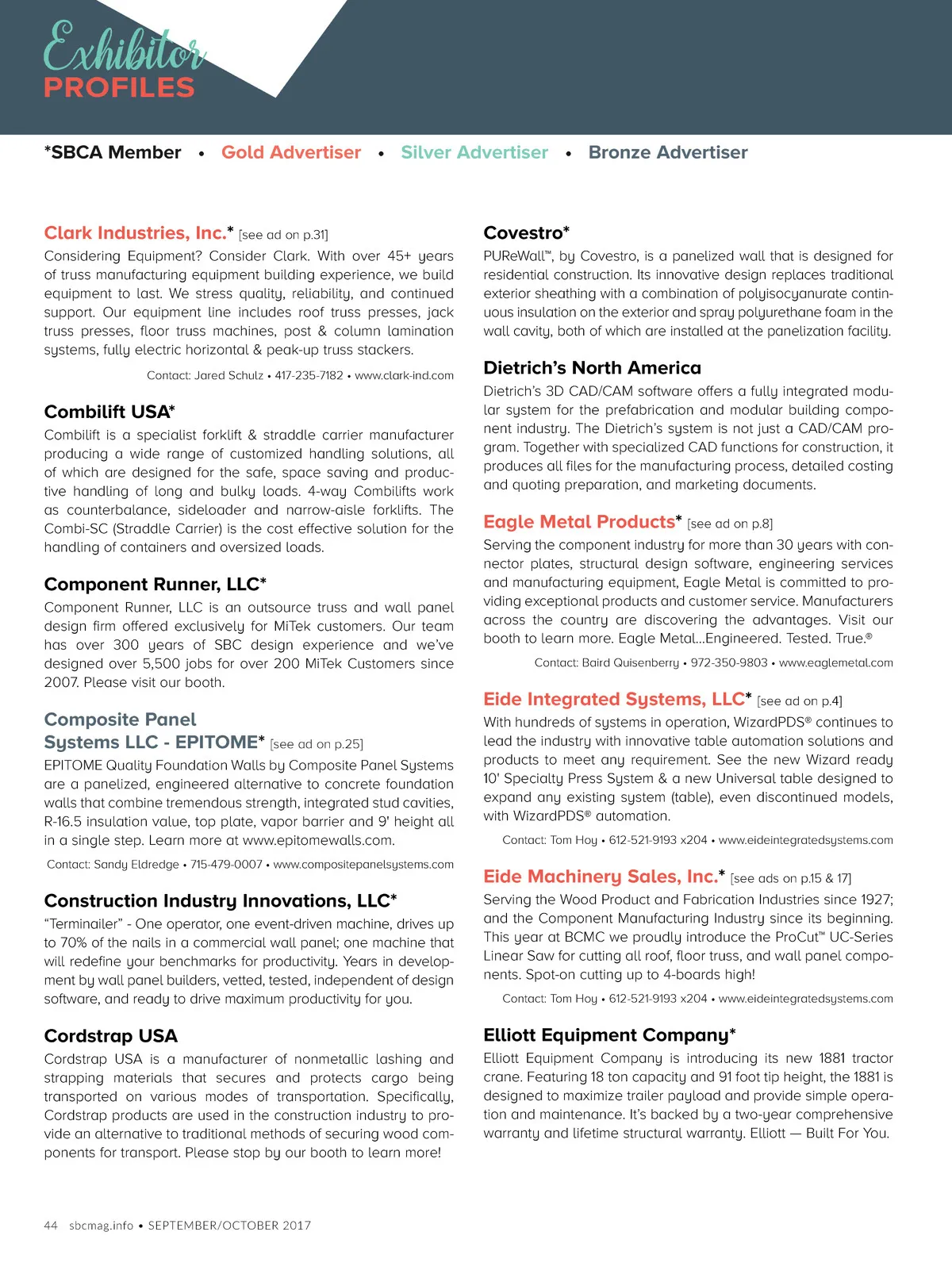 Exhibitor PROFILES

*SBCA Member • Gold Advertiser • Silver Advertiser • Bronze Advertiser

Clark Industries, Inc.* [see ad on p.31]
Considering Equipment? Consider Clark. With over 45+ years of truss manufacturing equipment building experience, we build equipment to last. We stress quality, reliability, and continued support. Our equipment line includes roof truss presses, jack truss presses, floor truss machines, post & column lamination systems, fully electric horizontal & peak-up truss stackers.

Contact: Jared Schulz • 417-235-7182 • www.clark-ind.com

Combilift USA*
Combilift is a specialist forklift & straddle carrier manufacturer producing a wide range of customized handling solutions, all of which are designed for the safe, space saving and productive handling of long and bulky loads. 4-way Combilifts work as counterbalance, sideloader and narrow-aisle forklifts. The Combi-SC (Straddle Carrier) is the cost effective solution for the handling of containers and oversized loads.

Component Runner, LLC*
Component Runner, LLC is an outsource truss and wall panel design firm offered exclusively for MiTek customers. Our team has over 300 years of SBC design experience and we've designed over 5,500 jobs for over 200 MiTek Customers since 2007. Please visit our booth.

Composite Panel Systems LLC - EPITOME* [see ad on p.25]
EPITOME Quality Foundation Walls by Composite Panel Systems are a panelized, engineered alternative to concrete foundation walls that combine tremendous strength, integrated stud cavities, R-16.5 insulation value, top plate, vapor barrier and 9' height all in a single step. Learn more at www.epitomewalls.com.

Contact: Sandy Eldredge • 715-479-0007 • www.compositepanelsystems.com

Construction Industry Innovations, LLC*
"Terminailer" - One operator, one event-driven machine, drives up to 70% of the nails in a commercial wall panel; one machine that will redefine your benchmarks for productivity. Years in development by wall panel builders, vetted, tested, independent of design software, and ready to drive maximum productivity for you.

Cordstrap USA
Cordstrap USA is a manufacturer of nonmetallic lashing and strapping materials that secures and protects cargo being transported on various modes of transportation. Specifically, Cordstrap products are used in the construction industry to provide an alternative to traditional methods of securing wood components for transport. Please stop by our booth to learn more!

Covestro*
PUReWall™, by Covestro, is a panelized wall that is designed for residential construction. Its innovative design replaces traditional exterior sheathing with a combination of polyisocyanurate continuous insulation on the exterior and spray polyurethane foam in the wall cavity, both of which are installed at the panelization facility.

Dietrich's North America
Dietrich's 3D CAD/CAM software offers a fully integrated modular system for the prefabrication and modular building component industry. The Dietrich's system is not just a CAD/CAM program. Together with specialized CAD functions for construction, it produces all files for the manufacturing process, detailed costing and quoting preparation, and marketing documents.

Eagle Metal Products* [see ad on p.8]
Serving the component industry for more than 30 years with connector plates, structural design software, engineering services and manufacturing equipment, Eagle Metal is committed to providing exceptional products and customer service. Manufacturers across the country are discovering the advantages. Visit our booth to learn more. Eagle Metal...Engineered. Tested. True.®

Contact: Baird Quisenberry • 972-350-9803 • www.eaglemetal.com

Eide Integrated Systems, LLC* [see ad on p.4]
With hundreds of systems in operation, WizardPDS® continues to lead the industry with innovative table automation solutions and products to meet any requirement. See the new Wizard ready 10' Specialty Press System & a new Universal table designed to expand any existing system (table), even discontinued models, with WizardPDS® automation.

Contact: Tom Hoy • 612-521-9193 x204 • www.eideintegratedsystems.com

Eide Machinery Sales, Inc.* [see ads on p.15 & 17]
Serving the Wood Product and Fabrication Industries since 1927; and the Component Manufacturing Industry since its beginning. This year at BCMC we proudly introduce the ProCut™ UC-Series Linear Saw for cutting all roof, floor truss, and wall panel components. Spot-on cutting up to 4-boards high!

Contact: Tom Hoy • 612-521-9193 x204 • www.eideintegratedsystems.com

Elliott Equipment Company*
Elliott Equipment Company is introducing its new 1881 tractor crane. Featuring 18 ton capacity and 91 foot tip height, the 1881 is designed to maximize trailer payload and provide simple operation and maintenance. It's backed by a two-year comprehensive warranty and lifetime structural warranty. Elliott — Built For You.

44 sbcmag.info • SEPTEMBER/OCTOBER 2017